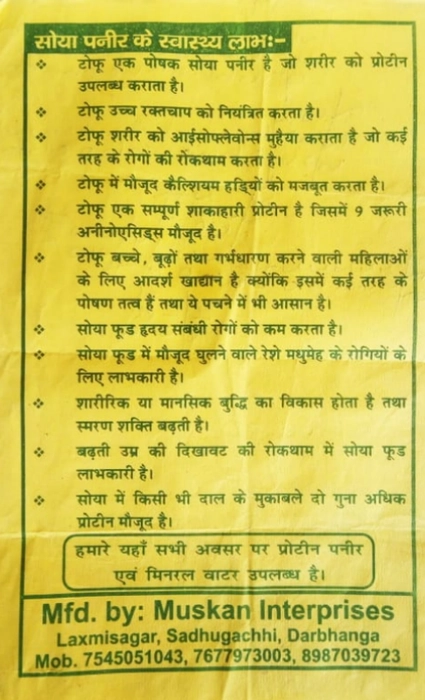 सोया पनीर के स्वास्थ्य लाभः-

❖ टोफू एक पोषक सोया पनीर है जो शरीर को प्रोटीन उपलब्ध कराता है।

❖ टोफू उच्च रक्तचाप को नियंत्रित करता है।

❖ टोफू शरीर को आईसोफ्लेवोन्स मुहैया कराता है जो कई तरह के रोगों की रोकथाम करता है।

❖ टोफू में मौजूद कैल्शियम हड्डियों को मजबूत करता है।

❖ टोफू एक सम्पूर्ण शाकाहारी प्रोटीन है जिसमें 9 जरूरी अनीनोएसिड्स मौजूद है।

❖ टोफू बच्चे, बूढ़ों तथा गर्भधारण करने वाली महिलाओं के लिए आदर्श खाद्यान है क्योंकि इसमें कई तरह के पोषण तत्व हैं तथा ये पचने में भी आसान है।

❖ सोया फूड हृदय संबंधी रोगों को कम करता है।

❖ सोया फूड में मौजूद घुलने वाले रेशे मधुमेह के रोगियों के लिए लाभकारी है।

❖ शारीरिक या मानसिक बुद्धि का विकास होता है तथा स्मरण शक्ति बढ़ती है।

❖ बढ़ती उम्र की दिखावट की रोकथाम में सोया फूड लाभकारी है।

❖ सोया में किसी भी दाल के मुकाबले दो गुना अधिक प्रोटीन मौजूद है।

हमारे यहाँ सभी अवसर पर प्रोटीन पनीर एवं मिनरल वाटर उपलब्ध है।

Mfd. by: Muskan Interprises
Laxmisagar, Sadhugachhi, Darbhanga
Mob. 7545051043, 7677973003, 8987039723